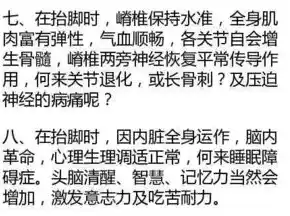 七、在抬脚时，嵴椎保持水准，全身肌肉富有弹性，气血顺畅，各关节自会增生骨髓，嵴椎两旁神经恢复平常传导作用，何来关节退化，或长骨刺？及压迫神经的病痛呢？

八、在抬脚时，因内脏全身运作，脑内革命，心理生理调适正常，何来睡眠障碍症。头脑清醒、智慧、记忆力当然会增加，激发意志力及吃苦耐力。